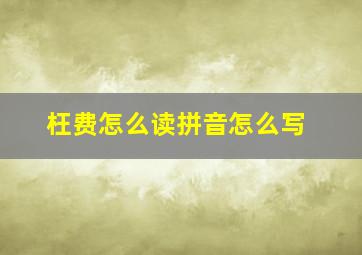 枉费怎么读拼音怎么写